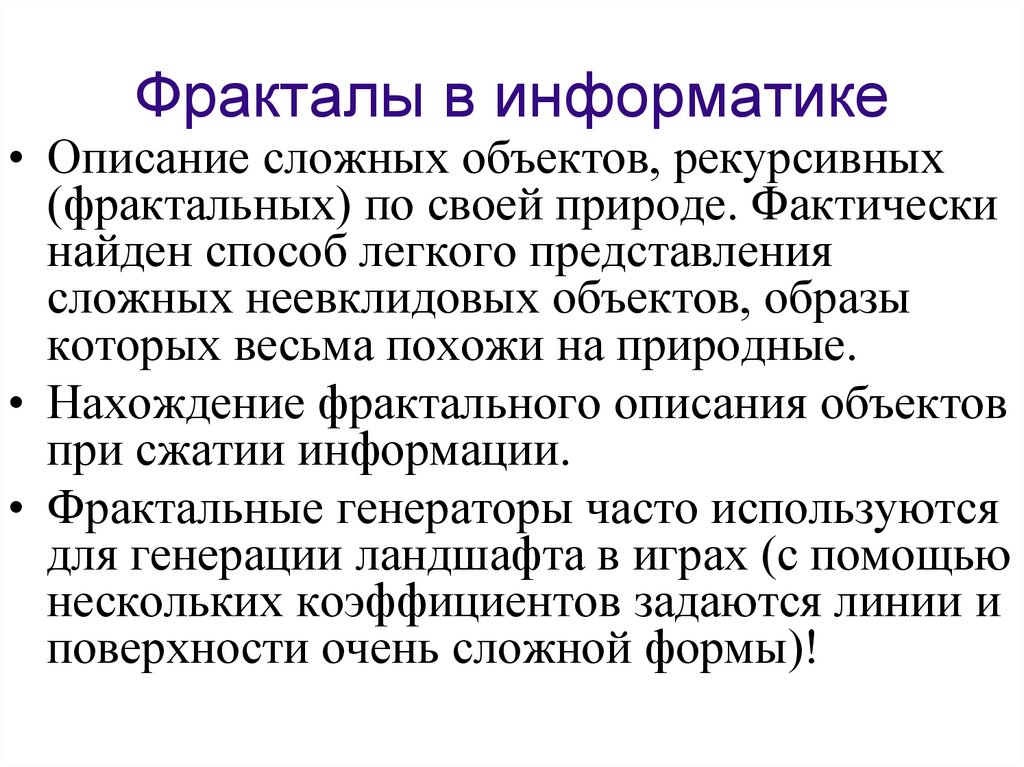 Фракталы в информатике

• Описание сложных объектов, рекурсивных (фрактальных) по своей природе. Фактически найден способ легкого представления сложных неевклидовых объектов, образы которых весьма похожи на природные.

• Нахождение фрактального описания объектов при сжатии информации.

• Фрактальные генераторы часто используются для генерации ландшафта в играх (с помощью нескольких коэффициентов задаются линии и поверхности очень сложной формы)!